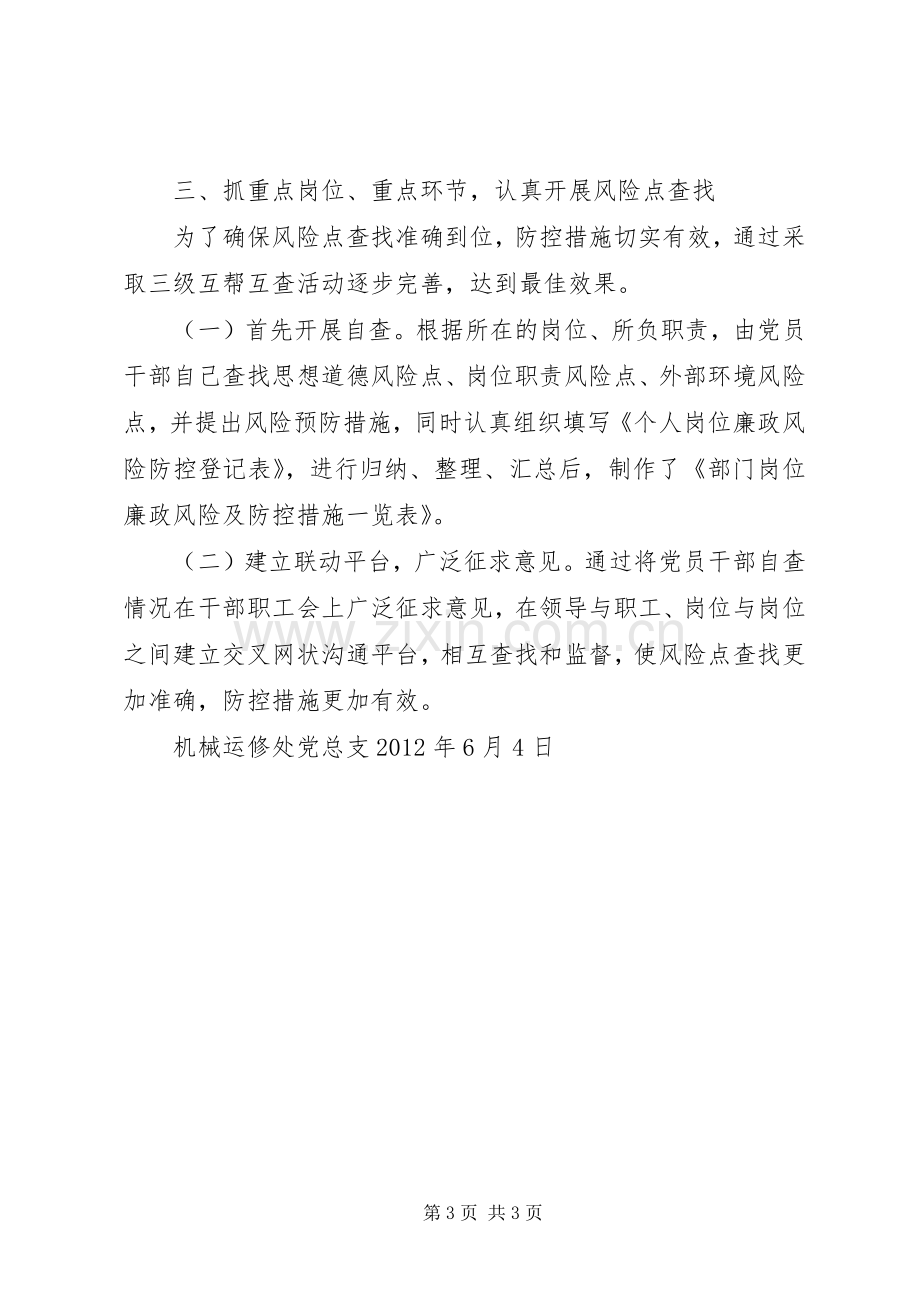 三、抓重点岗位、重点环节，认真开展风险点查找

为了确保风险点查找准确到位，防控措施切实有效，通过采取三级互帮互查活动逐步完善，达到最佳效果。

（一）首先开展自查。根据所在的岗位、所负职责，由党员干部自己查找思想道德风险点、岗位职责风险点、外部环境风险点，并提出风险预防措施，同时认真组织填写《个人岗位廉政风险防控登记表》，进行归纳、整理、汇总后，制作了《部门岗位廉政风险及防控措施一览表》。

（二）建立联动平台，广泛征求意见。通过将党员干部自查情况在干部职工会上广泛征求意见，在领导与职工、岗位与岗位之间建立交叉网状沟通平台，相互查找和监督，使风险点查找更加准确，防控措施更加有效。

机械运修处党总支2012年6月4日

第3页 共3页

www.zixin.com.cn